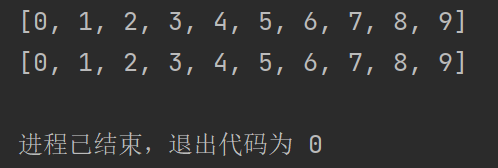 [0, 1, 2, 3, 4, 5, 6, 7, 8, 9]
[0, 1, 2, 3, 4, 5, 6, 7, 8, 9]

进程已结束，退出代码为 0